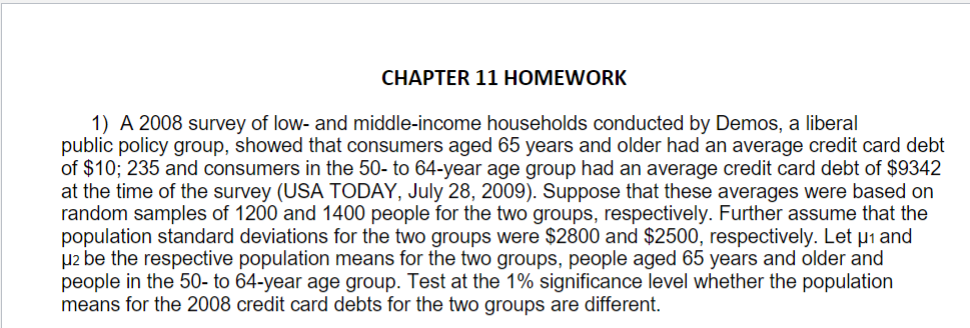 CHAPTER 11 HOMEWORK

1) A 2008 survey of low- and middle-income households conducted by Demos, a liberal public policy group, showed that consumers aged 65 years and older had an average credit card debt of \$10; 235 and consumers in the 50- to 64-year age group had an average credit card debt of \$9342 at the time of the survey (USA TODAY, July 28, 2009). Suppose that these averages were based on random samples of 1200 and 1400 people for the two groups, respectively. Further assume that the population standard deviations for the two groups were \$2800 and \$2500, respectively. Let $\mu_1$ and $\mu_2$ be the respective population means for the two groups, people aged 65 years and older and people in the 50- to 64-year age group. Test at the 1% significance level whether the population means for the 2008 credit card debts for the two groups are different.